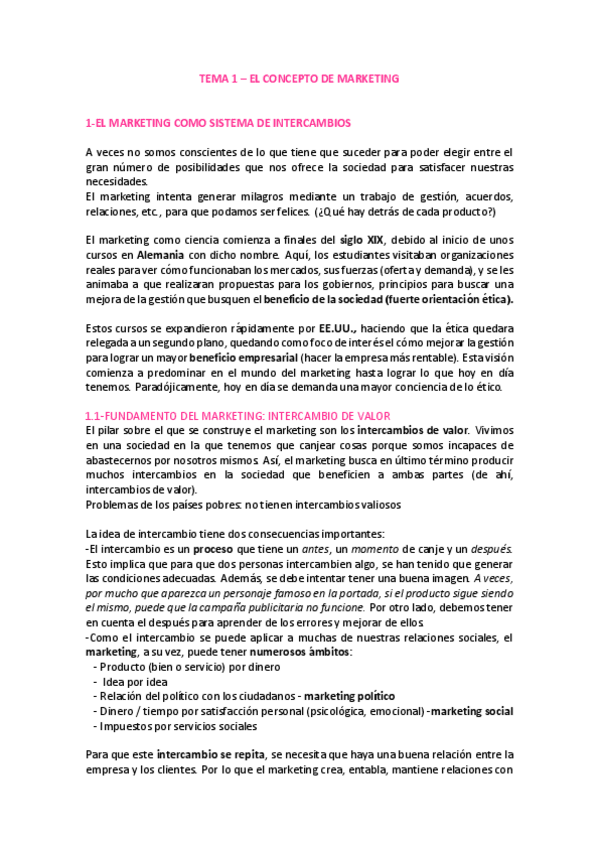 TEMA 1 – EL CONCEPTO DE MARKETING

1-EL MARKETING COMO SISTEMA DE INTERCAMBIOS

A veces no somos conscientes de lo que tiene que suceder para poder elegir entre el gran número de posibilidades que nos ofrece la sociedad para satisfacer nuestras necesidades.
El marketing intenta generar milagros mediante un trabajo de gestión, acuerdos, relaciones, etc., para que podamos ser felices. (¿Qué hay detrás de cada producto?)

El marketing como ciencia comienza a finales del siglo XIX, debido al inicio de unos cursos en Alemania con dicho nombre. Aquí, los estudiantes visitaban organizaciones reales para ver cómo funcionaban los mercados, sus fuerzas (oferta y demanda), y se les animaba a que realizaran propuestas para los gobiernos, principios para buscar una mejora de la gestión que busquen el beneficio de la sociedad (fuerte orientación ética).

Estos cursos se expandieron rápidamente por EE.UU., haciendo que la ética quedara relegada a un segundo plano, quedando como foco de interés el cómo mejorar la gestión para lograr un mayor beneficio empresarial (hacer la empresa más rentable). Esta visión comienza a predominar en el mundo del marketing hasta lograr lo que hoy en día tenemos. Paradójicamente, hoy en día se demanda una mayor conciencia de lo ético.

1.1-FUNDAMENTO DEL MARKETING: INTERCAMBIO DE VALOR
El pilar sobre el que se construye el marketing son los intercambios de valor. Vivimos en una sociedad en la que tenemos que canjear cosas porque somos incapaces de abastecernos por nosotros mismos. Así, el marketing busca en último término producir muchos intercambios en la sociedad que beneficien a ambas partes (de ahí, intercambios de valor).
Problemas de los países pobres: no tienen intercambios valiosos

La idea de intercambio tiene dos consecuencias importantes:
-El intercambio es un proceso que tiene un antes, un momento de canje y un después. Esto implica que para que dos personas intercambien algo, se han tenido que generar las condiciones adecuadas. Además, se debe intentar tener una buena imagen. A veces, por mucho que aparezca un personaje famoso en la portada, si el producto sigue siendo el mismo, puede que la campaña publicitaria no funcione. Por otro lado, debemos tener en cuenta el después para aprender de los errores y mejorar de ellos.
-Como el intercambio se puede aplicar a muchas de nuestras relaciones sociales, el marketing, a su vez, puede tener numerosos ámbitos:
- Producto (bien o servicio) por dinero
- Idea por idea
- Relación del político con los ciudadanos - marketing político
- Dinero / tiempo por satisfacción personal (psicológica, emocional) -marketing social
- Impuestos por servicios sociales

Para que este intercambio se repita, se necesita que haya una buena relación entre la empresa y los clientes. Por lo que el marketing crea, entabla, mantiene relaciones con